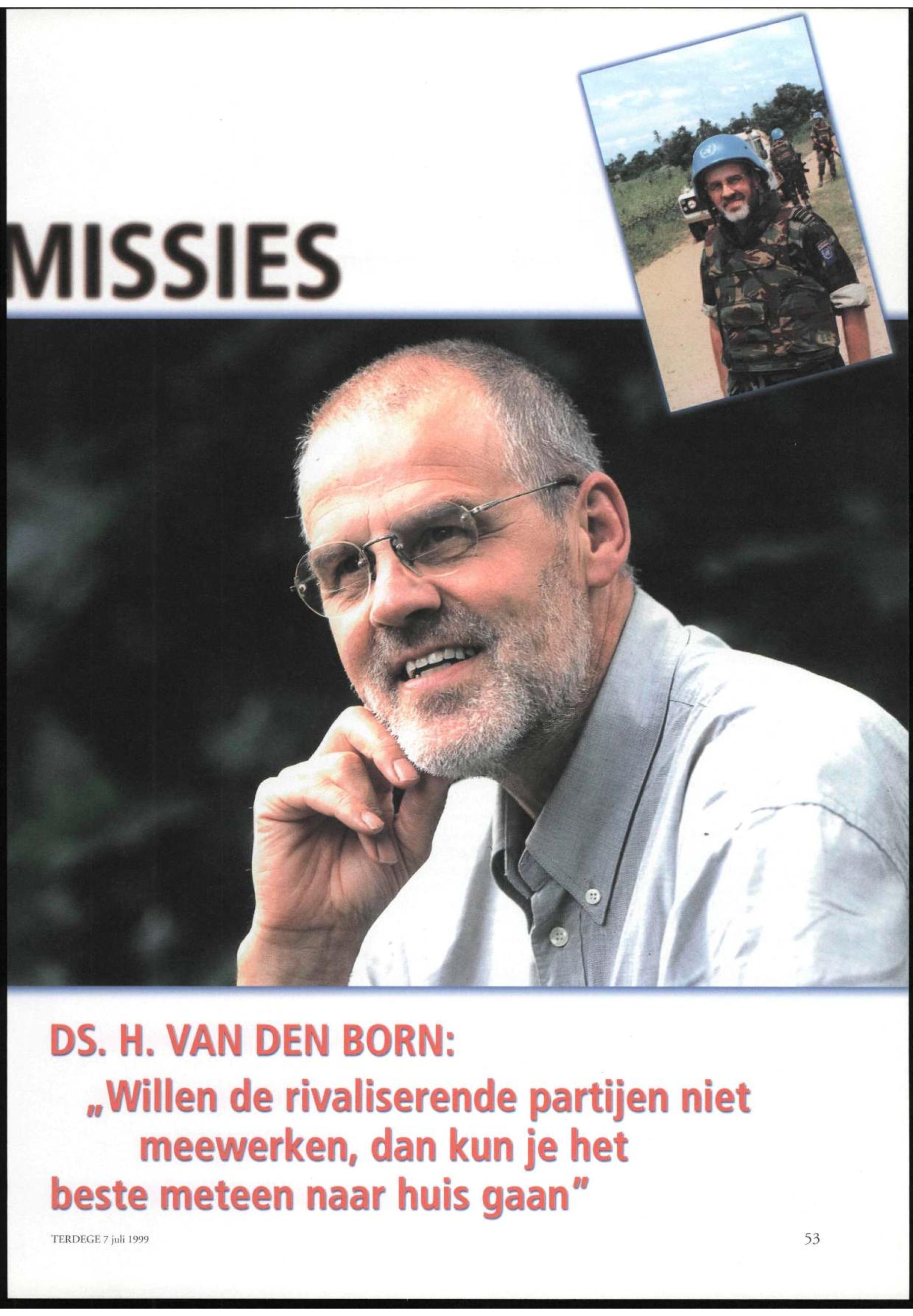 MISSIES

DS. H. VAN DEN BORN:

„Willen de rivaliserende partijen niet meewerken, dan kun je het beste meteen naar huis gaan"

TERDEGE 7 juli 1999

53